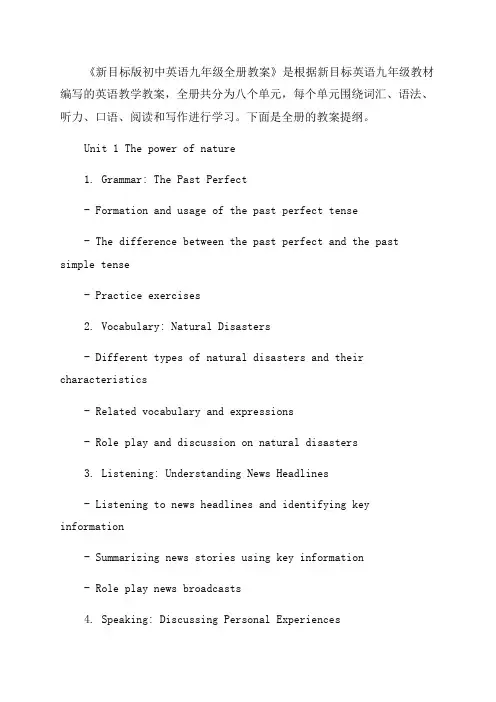 《新目标版初中英语九年级全册教案》是根据新目标英语九年级教材编写的英语教学教案，全册共分为八个单元，每个单元围绕词汇、语法、听力、口语、阅读和写作进行学习。下面是全册的教案提纲。

Unit 1 The power of nature

1. Grammar: The Past Perfect

- Formation and usage of the past perfect tense

- The difference between the past perfect and the past simple tense

- Practice exercises

2. Vocabulary: Natural Disasters

- Different types of natural disasters and their characteristics

- Related vocabulary and expressions

- Role play and discussion on natural disasters

3. Listening: Understanding News Headlines

- Listening to news headlines and identifying key information

- Summarizing news stories using key information

- Role play news broadcasts

4. Speaking: Discussing Personal Experiences